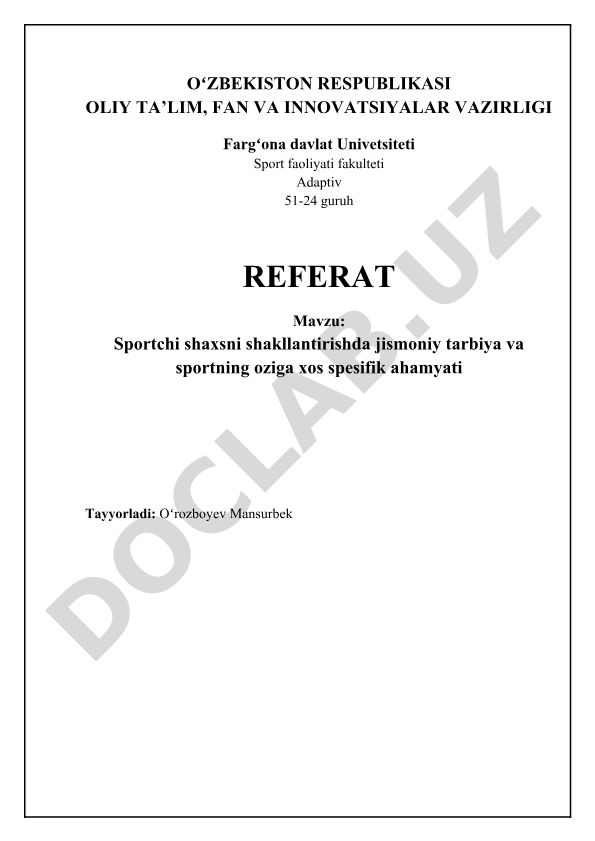 O‘ZBEKISTON RESPUBLIKASI
OLIY TA’LIM, FAN VA INNOVATSIYALAR VAZIRLIGI

Farg‘ona davlat Univetsiteti
Sport faoliyati fakulteti
Adaptiv
51-24 guruh

REFERAT

Mavzu:
Sportchi shaxsni shakllantirishda jismoniy tarbiya va sportning oziga xos spesifik ahamyati

Tayyorladi: O‘rozboyev Mansurbek

DOCLAB.UZ